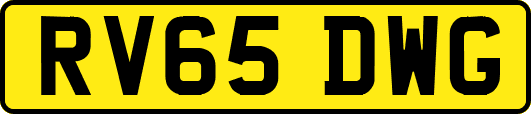 RV65 DWG